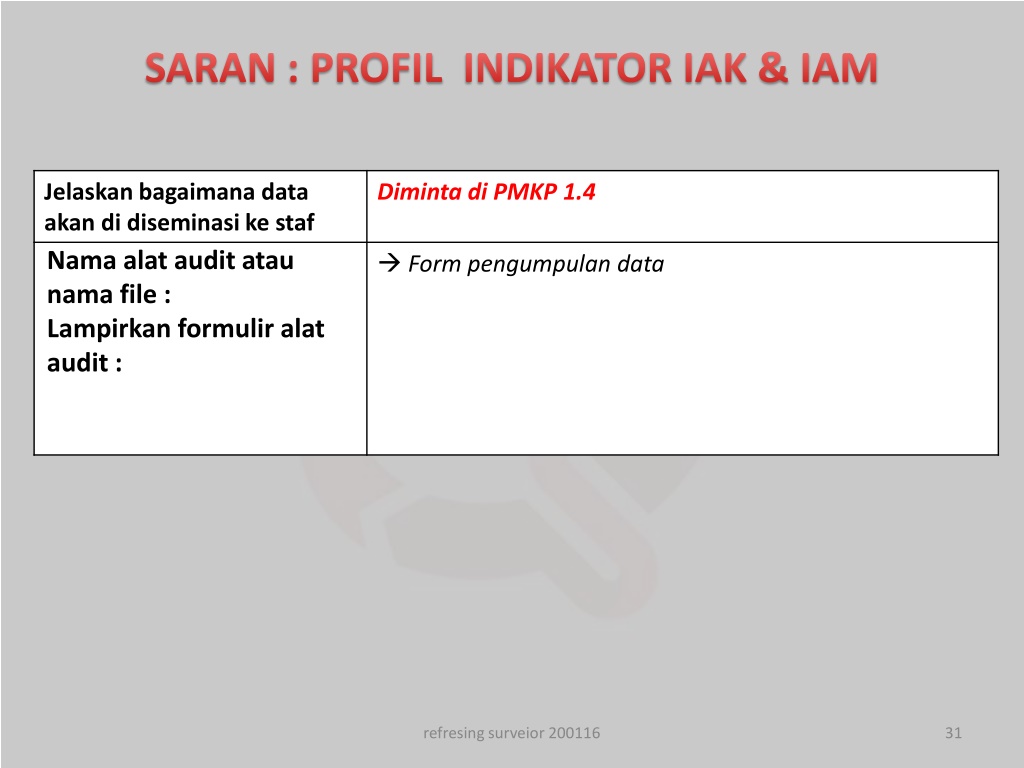 SARAN : PROFIL INDIKATOR IAK & IAM

| Jelaskan bagaimana data akan di diseminasi ke staf | Diminta di PMKP 1.4 |
|---|---|
| Nama alat audit atau nama file : Lampirkan formulir alat audit : | → Form pengumpulan data |

refresing surveior 200116

31